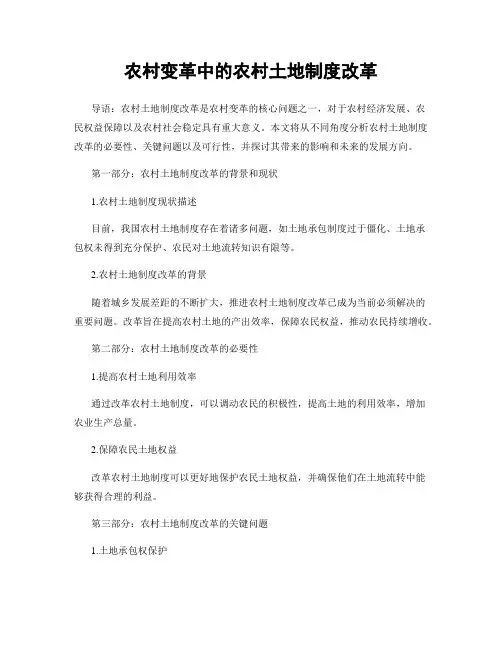 农村变革中的农村土地制度改革

导语：农村土地制度改革是农村变革的核心问题之一，对于农村经济发展、农民权益保障以及农村社会稳定具有重大意义。本文将从不同角度分析农村土地制度改革的必要性、关键问题以及可行性，并探讨其带来的影响和未来的发展方向。

第一部分：农村土地制度改革的背景和现状

1.农村土地制度现状描述

目前，我国农村土地制度存在着诸多问题，如土地承包制度过于僵化、土地承包权未得到充分保护、农民对土地流转知识有限等。

2.农村土地制度改革的背景

随着城乡发展差距的不断扩大，推进农村土地制度改革已成为当前必须解决的重要问题。改革旨在提高农村土地的产出效率，保障农民权益，推动农民持续增收。

第二部分：农村土地制度改革的必要性

1.提高农村土地利用效率

通过改革农村土地制度，可以调动农民的积极性，提高土地的利用效率，增加农业生产总量。

2.保障农民土地权益

改革农村土地制度可以更好地保护农民土地权益，并确保他们在土地流转中能够获得合理的利益。

第三部分：农村土地制度改革的关键问题

1.土地承包权保护